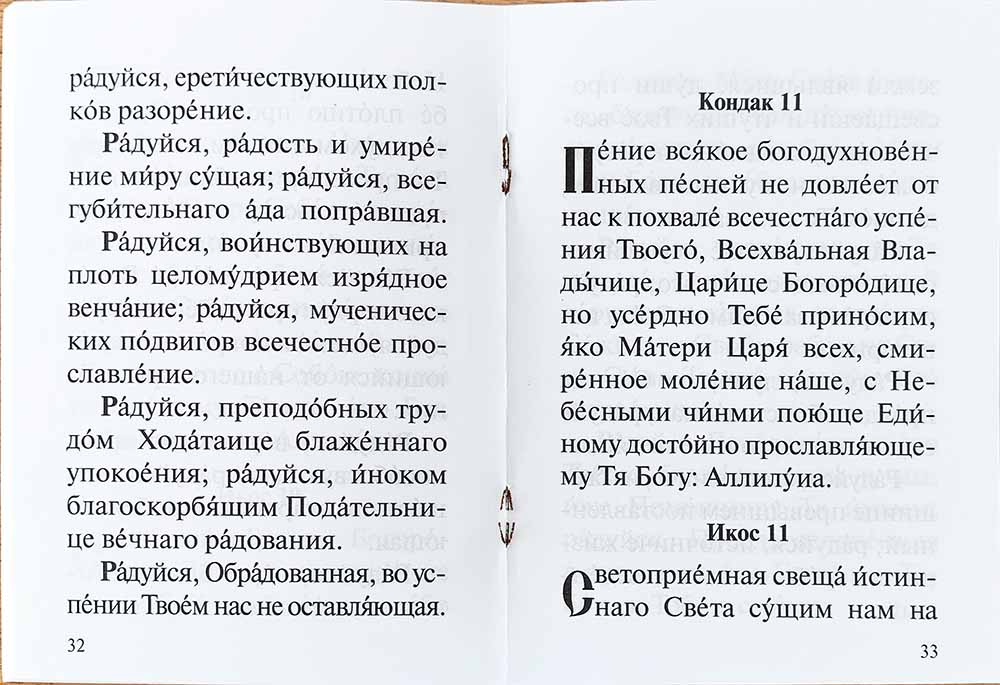 ра́дуйся, ерети́чествующих полко́в разоре́ние.

Ра́дуйся, ра́дость и умире́ние ми́ру су́щая; ра́дуйся, всегуби́тельнаго а́да попра́вшая.

Ра́дуйся, вои́нствующих на плоть целому́дрием изря́дное венча́ние; ра́дуйся, му́ченических по́двигов всечестно́е прославле́ние.

Ра́дуйся, преподо́бных трудо́м Хода́таице блаже́ннаго упокое́ния; ра́дуйся, и́ноком благоскорбя́щим Пода́тельнице ве́чнаго ра́дования.

Ра́дуйся, Обра́дованная, во успе́нии Твое́м нас не оставля́ющая.

32

Кондак 11

Пе́ние вся́кое богодухнове́нных пе́сней не довле́ет от нас к похвале́ всечестна́го успе́ния Твоего́, Всехва́льная Влады́чице, Цари́це Богоро́дице, но усе́рдно Тебе́ прино́сим, я́ко Ма́тери Царя́ всех, смире́нное моле́ние на́ше, с Небе́сными чи́нми пою́ще Еди́ному досто́йно прославля́ющему Тя Бо́гу: Аллилу́иа.

Икос 11

Светоприе́мная свеща́ и́стиннаго Све́та су́щим нам на

33